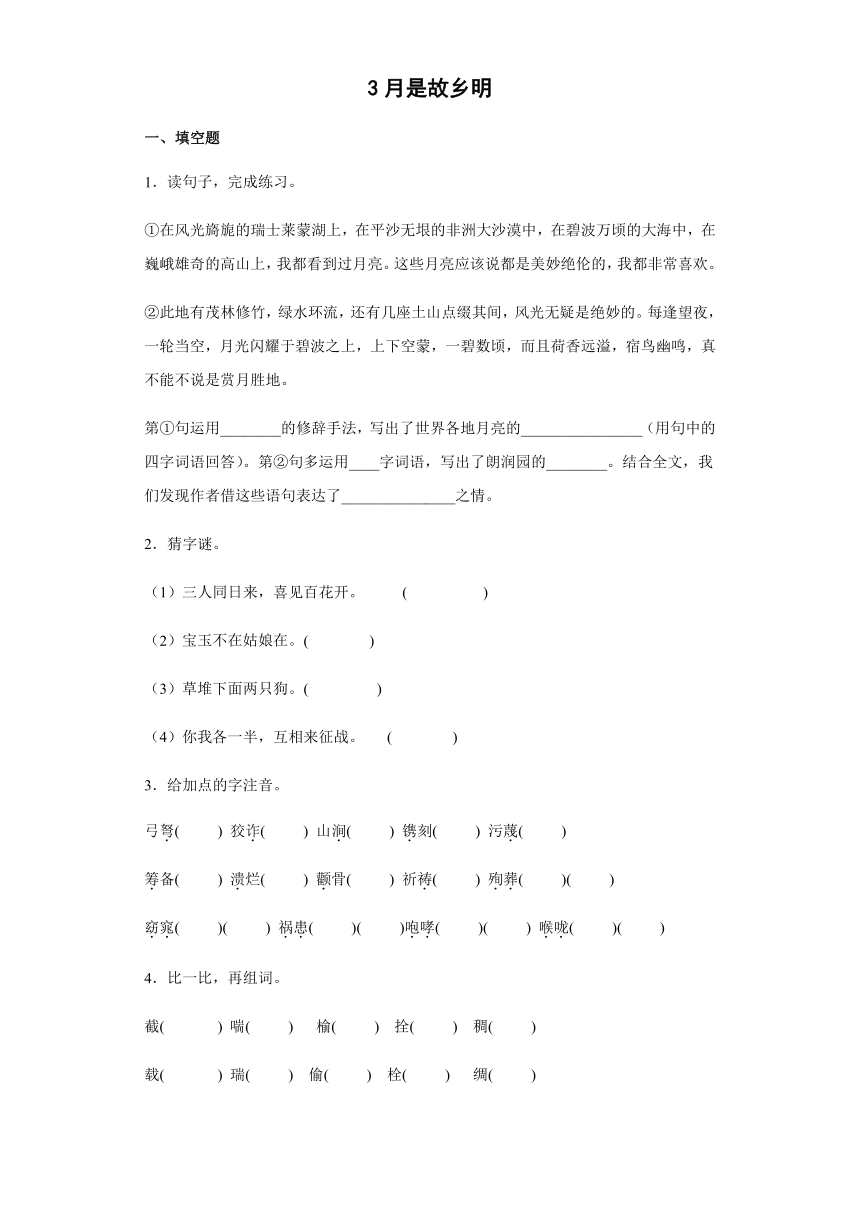 3 月是故乡明

一、填空题

1．读句子，完成练习。

①在风光旖旎的瑞士莱蒙湖上，在平沙无垠的非洲大沙漠中，在碧波万顷的大海中，在巍峨雄奇的高山上，我都看到过月亮。这些月亮应该说都是美妙绝伦的，我都非常喜欢。

②此地有茂林修竹，绿水环流，还有几座土山点缀其间，风光无疑是绝妙的。每逢望夜，一轮当空，月光闪耀于碧波之上，上下空蒙，一碧数顷，而且荷香远溢，宿鸟幽鸣，真不能不说是赏月胜地。

第①句运用________的修辞手法，写出了世界各地月亮的________________（用句中的四字词语回答）。第②句多运用____字词语，写出了朗润园的________。结合全文，我们发现作者借这些语句表达了______________之情。

2．猜字谜。

（1）三人同日来，喜见百花开。 (　　　　)

（2）宝玉不在姑娘在。(　　　　)

（3）草堆下面两只狗。(　　　　)

（4）你我各一半，互相来征战。 (　　　　)

3．给加点的字注音。

弓弩(　　) 狡诈(　　) 山涧(　　) 镌刻(　　) 污蔑(　　)

筹备(　　) 溃烂(　　) 颧骨(　　) 祈祷(　　) 殉葬(　　)(　　)

窈窕(　　)(　　) 祸患(　　)(　　)咆哮(　　)(　　) 喉咙(　　)(　　)

4．比一比，再组词。

截(　　) 喘(　　) 榆(　　) 拴(　　) 稠(　　)

载(　　) 瑞(　　) 偷(　　) 栓(　　) 绸(　　)